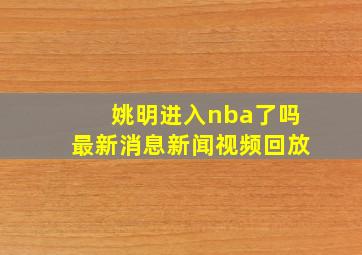 姚明进入nba了吗
最新消息新闻视频回放